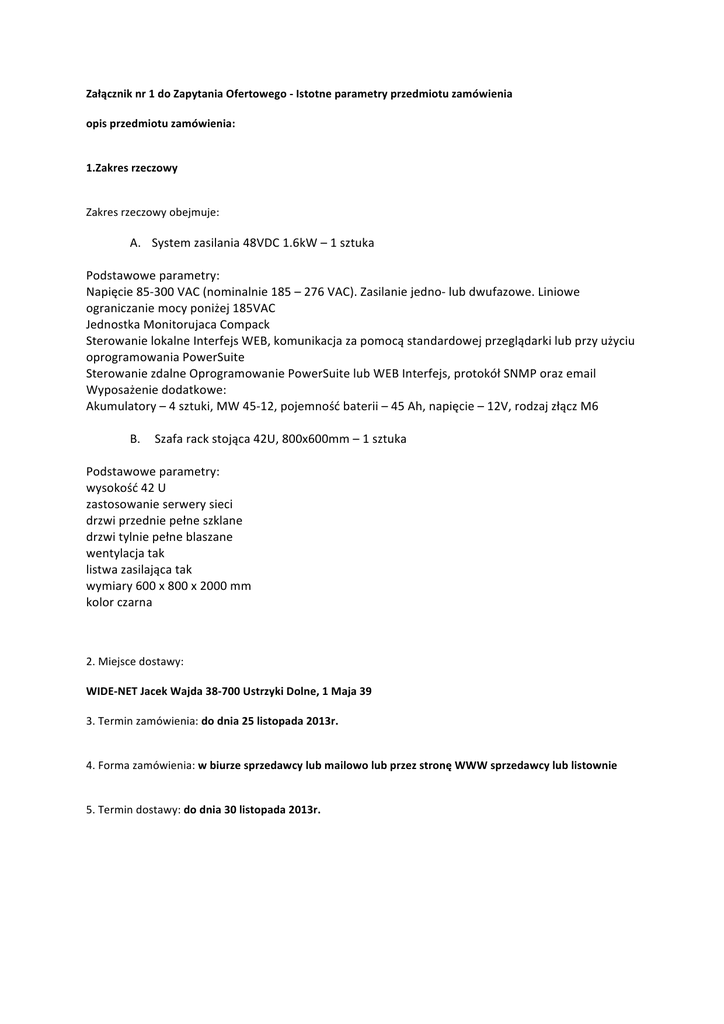 Załącznik nr 1 do Zapytania Ofertowego - Istotne parametry przedmiotu zamówienia

opis przedmiotu zamówienia:

1.Zakres rzeczowy

Zakres rzeczowy obejmuje:

A. System zasilania 48VDC 1.6kW – 1 sztuka

Podstawowe parametry:
Napięcie 85-300 VAC (nominalnie 185 – 276 VAC). Zasilanie jedno- lub dwufazowe. Liniowe ograniczanie mocy poniżej 185VAC
Jednostka Monitorujaca Compack
Sterowanie lokalne Interfejs WEB, komunikacja za pomocą standardowej przeglądarki lub przy użyciu oprogramowania PowerSuite
Sterowanie zdalne Oprogramowanie PowerSuite lub WEB Interfejs, protokół SNMP oraz email
Wyposażenie dodatkowe:
Akumulatory – 4 sztuki, MW 45-12, pojemność baterii – 45 Ah, napięcie – 12V, rodzaj złącz M6

B. Szafa rack stojąca 42U, 800x600mm – 1 sztuka

Podstawowe parametry:
wysokość 42 U
zastosowanie serwery sieci
drzwi przednie pełne szklane
drzwi tylnie pełne blaszane
wentylacja tak
listwa zasilająca tak
wymiary 600 x 800 x 2000 mm
kolor czarna

2. Miejsce dostawy:

WIDE-NET Jacek Wajda 38-700 Ustrzyki Dolne, 1 Maja 39

3. Termin zamówienia: do dnia 25 listopada 2013r.

4. Forma zamówienia: w biurze sprzedawcy lub mailowo lub przez stronę WWW sprzedawcy lub listownie

5. Termin dostawy: do dnia 30 listopada 2013r.